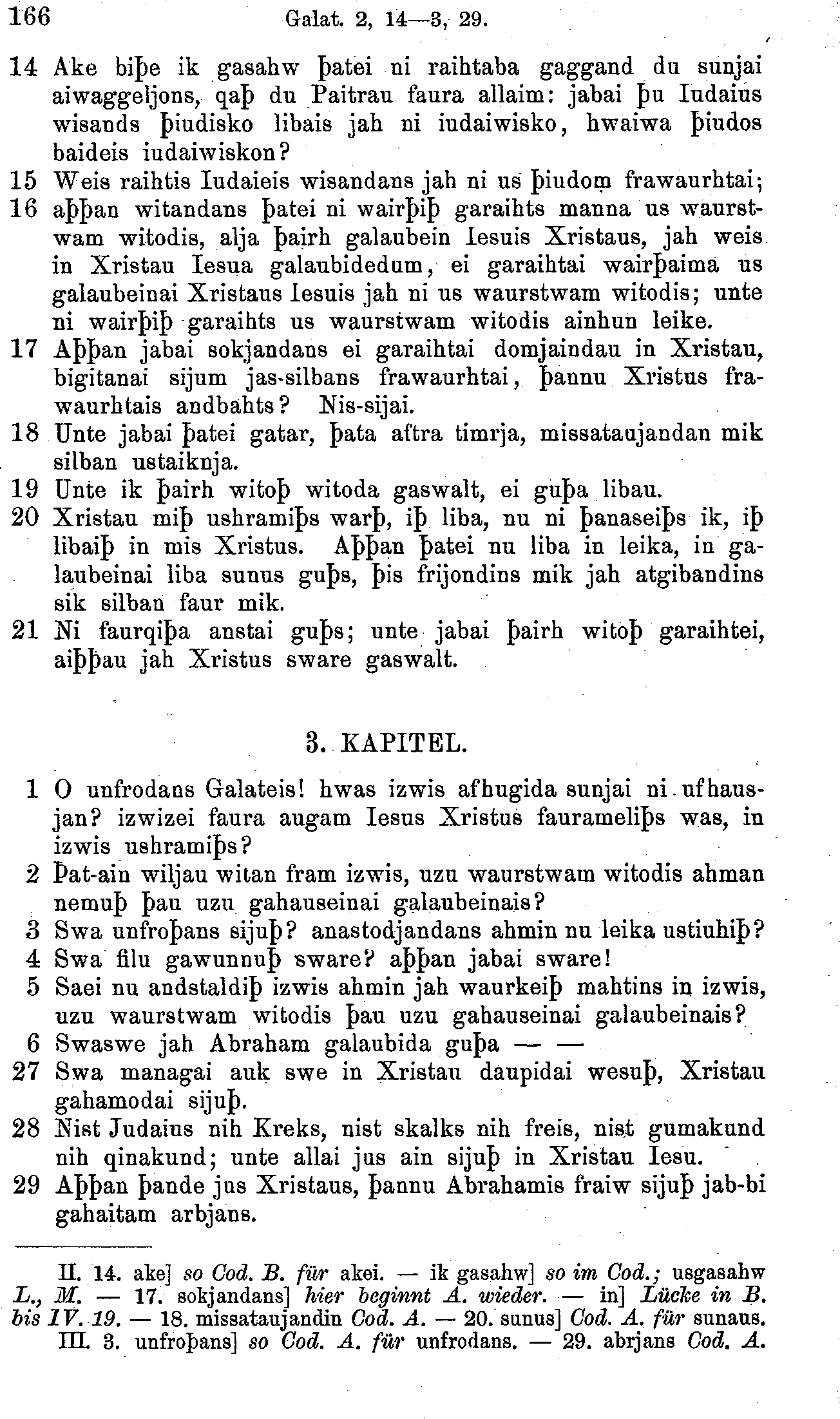 166 Galat. 2, 14—3, 29.

14 Ake biþe ik gasahw þatei ni raihtaba gaggand du sunjai aiwaggeljons, qaþ du Paitrau faura allaim: jabai þu Iudaius wisands þiudisko libais jah ni iudaiwisko, hwaiwa þiudos baideis iudaiwiskon?
15 Weis raihtis Iudaieis wisandans jah ni us þiudom frawaurhtai;
16 aþþan witandans þatei ni wairþiþ garaihts manna us waurstwam witodis, alja þairh galaubein Iesuis Xristaus, jah weis in Xristau Iesua galaubidedum, ei garaihtai wairþaima us galaubeinai Xristaus Iesuis jah ni us waurstwam witodis; unte ni wairþiþ garaihts us waurstwam witodis ainhun leike.
17 Aþþan jabai sokjandans ei garaihtai domjaindau in Xristau, bigitanai sijum jas-silbans frawaurhtai, þannu Xristus frawaurhtais andbahts? Nis-sijai.
18 Unte jabai þatei gatar, þata aftra timrja, missataujandan mik silban ustaiknja.
19 Unte ik þairh witoþ witoda gaswalt, ei guþa libau.
20 Xristau miþ ushramiþs warþ, iþ liba, nu ni þanaseiþs ik, iþ libaiþ in mis Xristus. Aþþan þatei nu liba in leika, in galaubeinai liba sunus guþs, þis frijondins mik jah atgibandins sik silban faur mik.
21 Ni faurqiþa anstai guþs; unte jabai þairh witoþ garaihtei, aiþþau jah Xristus sware gaswalt.

3. KAPITEL.

1 O unfrodans Galateis! hwas izwis afhugida sunjai ni ufhausjan? izwizei faura augam Iesus Xristus faurameliþs was, in izwis ushramiþs?
2 Þat-ain wiljau witan fram izwis, uzu waurstwam witodis ahman nemuþ þau uzu gahauseinai galaubeinais?
3 Swa unfroþans sijuþ? anastodjandans ahmin nu leika ustiuhiþ?
4 Swa filu gawunnuþ sware? aþþan jabai sware!
5 Saei nu andstaldiþ izwis ahmin jah waurkeiþ mahtins in izwis, uzu waurstwam witodis þau uzu gahauseinai galaubeinais?
6 Swaswe jah Abraham galaubida guþa — —
27 Swa managai auk swe in Xristau daupidai wesuþ, Xristau gahamodai sijuþ.
28 Nist Judaius nih Kreks, nist skalks nih freis, nist gumakund nih qinakund; unte allai jus ain sijuþ in Xristau Iesu.
29 Aþþan þande jus Xristaus, þannu Abrahamis fraiw sijuþ jab-bi gahaitam arbjans.

II. 14. ake] so Cod. B. für akei. — ik gasahw] so im Cod.; usgasahw L., M. — 17. sokjandans] hier beginnt A. wieder. — in] Lücke in B. bis IV. 19. — 18. missataujandin Cod. A. — 20. sunus] Cod. A. für sunaus.
III. 3. unfroþans] so Cod. A. für unfrodans. — 29. abrjans Cod. A.